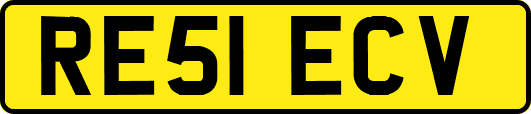 RE51 ECV